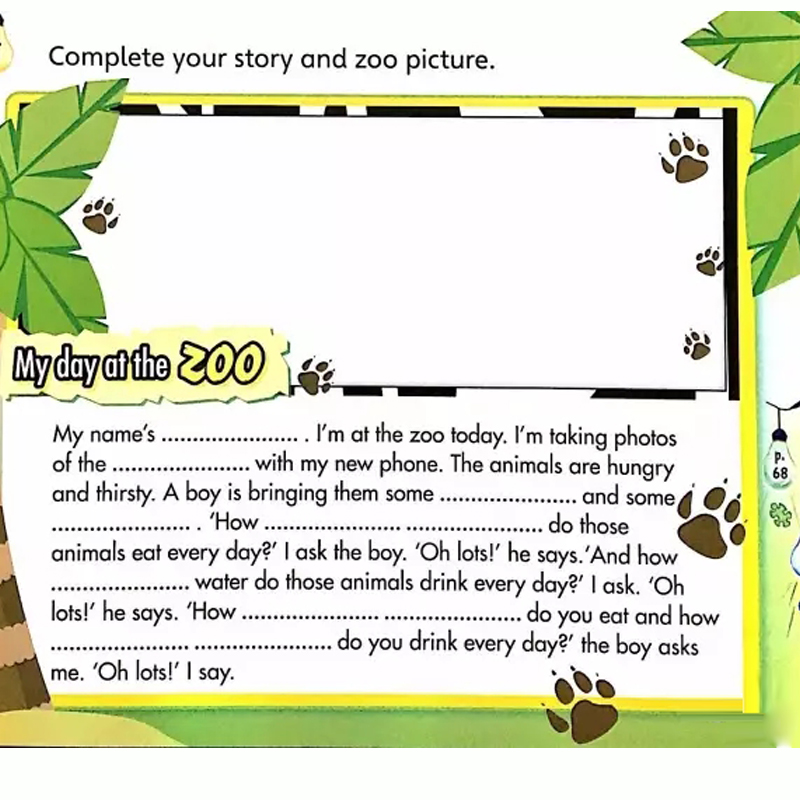 Complete your story and zoo picture.

My day at the ZOO

My name's ____ . I'm at the zoo today. I'm taking photos of the ____ with my new phone. The animals are hungry and thirsty. A boy is bringing them some ____ and some ____ . 'How ____ ____ do those animals eat every day?' I ask the boy. 'Oh lots!' he says.'And how ____ water do those animals drink every day?' I ask. 'Oh lots!' he says. 'How ____ ____ do you eat and how ____ ____ do you drink every day?' the boy asks me. 'Oh lots!' I say.

p. 68